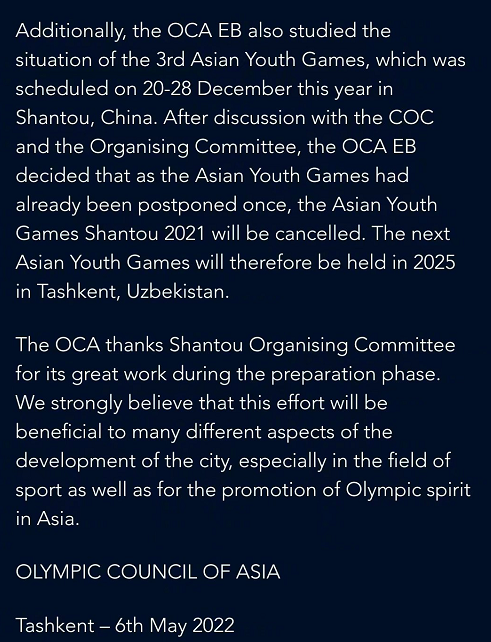 Additionally, the OCA EB also studied the situation of the 3rd Asian Youth Games, which was scheduled on 20-28 December this year in Shantou, China. After discussion with the COC and the Organising Committee, the OCA EB decided that as the Asian Youth Games had already been postponed once, the Asian Youth Games Shantou 2021 will be cancelled. The next Asian Youth Games will therefore be held in 2025 in Tashkent, Uzbekistan.

The OCA thanks Shantou Organising Committee for its great work during the preparation phase. We strongly believe that this effort will be beneficial to many different aspects of the development of the city, especially in the field of sport as well as for the promotion of Olympic spirit in Asia.

OLYMPIC COUNCIL OF ASIA

Tashkent – 6th May 2022